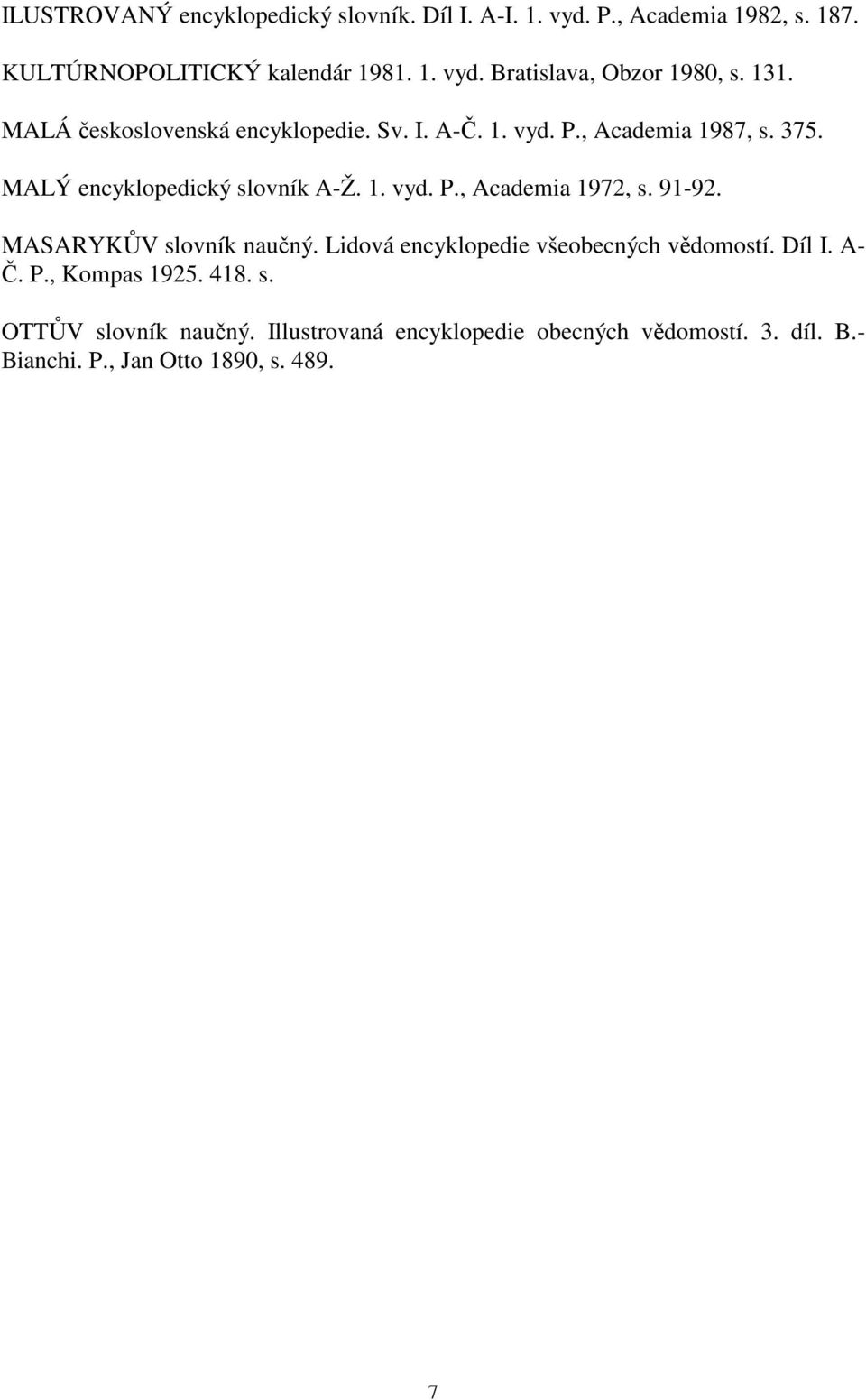 ILUSTROVANÝ encyklopedický slovník. Díl I. A-I. 1. vyd. P., Academia 1982, s. 187.

KULTÚRNOPOLITICKÝ kalendár 1981. 1. vyd. Bratislava, Obzor 1980, s. 131.

MALÁ československá encyklopedie. Sv. I. A-Č. 1. vyd. P., Academia 1987, s. 375.

MALÝ encyklopedický slovník A-Ž. 1. vyd. P., Academia 1972, s. 91-92.

MASARYKŮV slovník naučný. Lidová encyklopedie všeobecných vědomostí. Díl I. A-Č. P., Kompas 1925. 418. s.

OTTŮV slovník naučný. Illustrovaná encyklopedie obecných vědomostí. 3. díl. B.-Bianchi. P., Jan Otto 1890, s. 489.

7